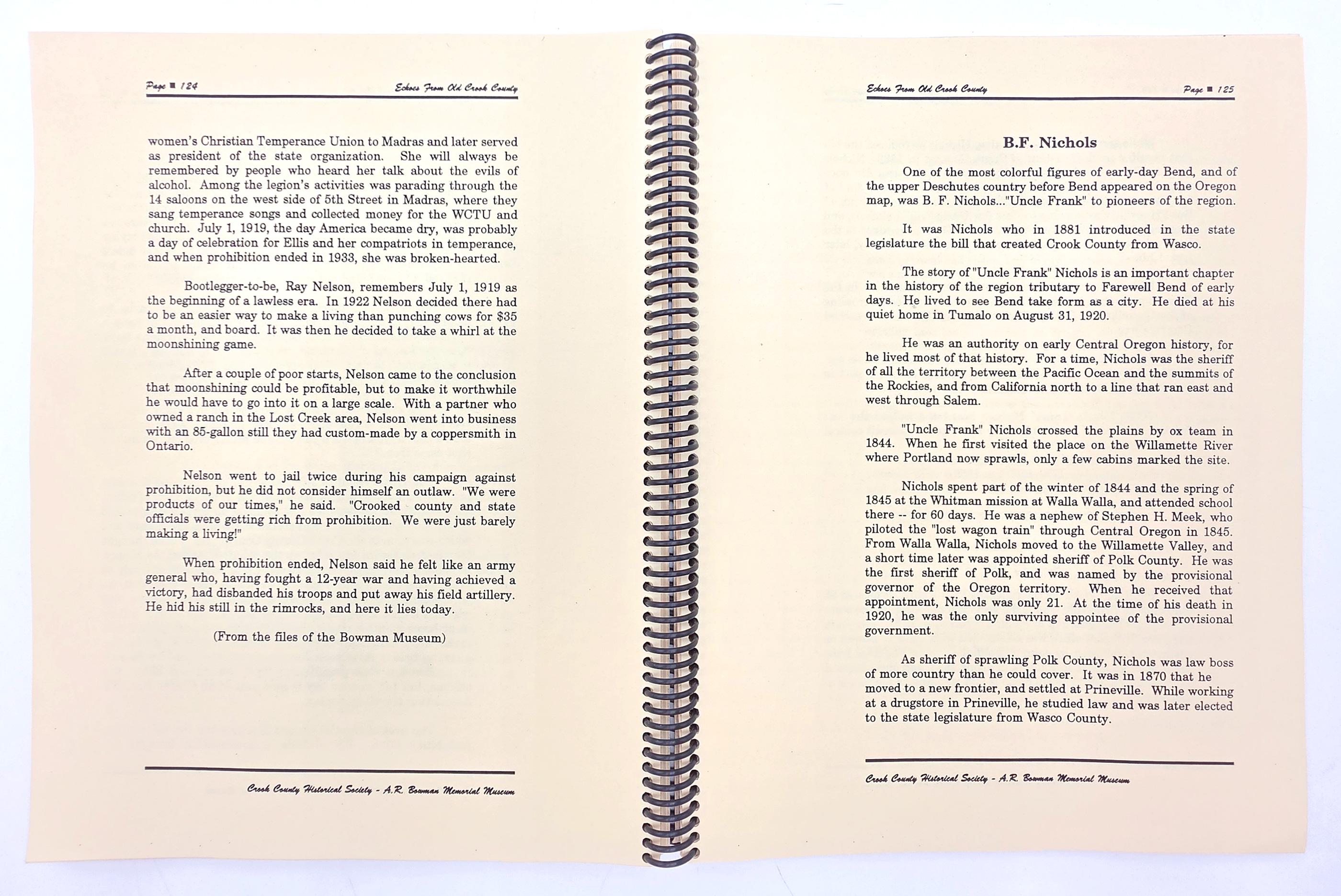 Page ■ 124

Echoes From Old Crook County

women's Christian Temperance Union to Madras and later served as president of the state organization. She will always be remembered by people who heard her talk about the evils of alcohol. Among the legion's activities was parading through the 14 saloons on the west side of 5th Street in Madras, where they sang temperance songs and collected money for the WCTU and church. July 1, 1919, the day America became dry, was probably a day of celebration for Ellis and her compatriots in temperance, and when prohibition ended in 1933, she was broken-hearted.

Bootlegger-to-be, Ray Nelson, remembers July 1, 1919 as the beginning of a lawless era. In 1922 Nelson decided there had to be an easier way to make a living than punching cows for $35 a month, and board. It was then he decided to take a whirl at the moonshining game.

After a couple of poor starts, Nelson came to the conclusion that moonshining could be profitable, but to make it worthwhile he would have to go into it on a large scale. With a partner who owned a ranch in the Lost Creek area, Nelson went into business with an 85-gallon still they had custom-made by a coppersmith in Ontario.

Nelson went to jail twice during his campaign against prohibition, but he did not consider himself an outlaw. "We were products of our times," he said. "Crooked county and state officials were getting rich from prohibition. We were just barely making a living!"

When prohibition ended, Nelson said he felt like an army general who, having fought a 12-year war and having achieved a victory, had disbanded his troops and put away his field artillery. He hid his still in the rimrocks, and here it lies today.

(From the files of the Bowman Museum)

Crook County Historical Society - A.R. Bowman Memorial Museum

Echoes From Old Crook County

Page ■ 125

B.F. Nichols

One of the most colorful figures of early-day Bend, and of the upper Deschutes country before Bend appeared on the Oregon map, was B. F. Nichols..."Uncle Frank" to pioneers of the region.

It was Nichols who in 1881 introduced in the state legislature the bill that created Crook County from Wasco.

The story of "Uncle Frank" Nichols is an important chapter in the history of the region tributary to Farewell Bend of early days. He lived to see Bend take form as a city. He died at his quiet home in Tumalo on August 31, 1920.

He was an authority on early Central Oregon history, for he lived most of that history. For a time, Nichols was the sheriff of all the territory between the Pacific Ocean and the summits of the Rockies, and from California north to a line that ran east and west through Salem.

"Uncle Frank" Nichols crossed the plains by ox team in 1844. When he first visited the place on the Willamette River where Portland now sprawls, only a few cabins marked the site.

Nichols spent part of the winter of 1844 and the spring of 1845 at the Whitman mission at Walla Walla, and attended school there -- for 60 days. He was a nephew of Stephen H. Meek, who piloted the "lost wagon train" through Central Oregon in 1845. From Walla Walla, Nichols moved to the Willamette Valley, and a short time later was appointed sheriff of Polk County. He was the first sheriff of Polk, and was named by the provisional governor of the Oregon territory. When he received that appointment, Nichols was only 21. At the time of his death in 1920, he was the only surviving appointee of the provisional government.

As sheriff of sprawling Polk County, Nichols was law boss of more country than he could cover. It was in 1870 that he moved to a new frontier, and settled at Prineville. While working at a drugstore in Prineville, he studied law and was later elected to the state legislature from Wasco County.

Crook County Historical Society - A.R. Bowman Memorial Museum